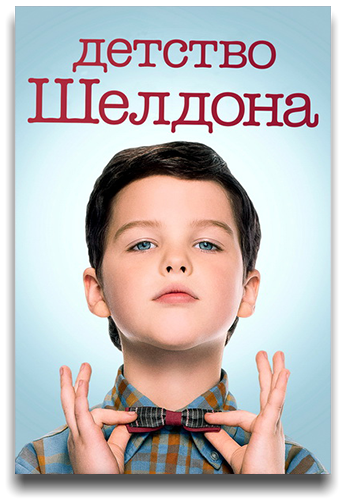 детство
Шелдона